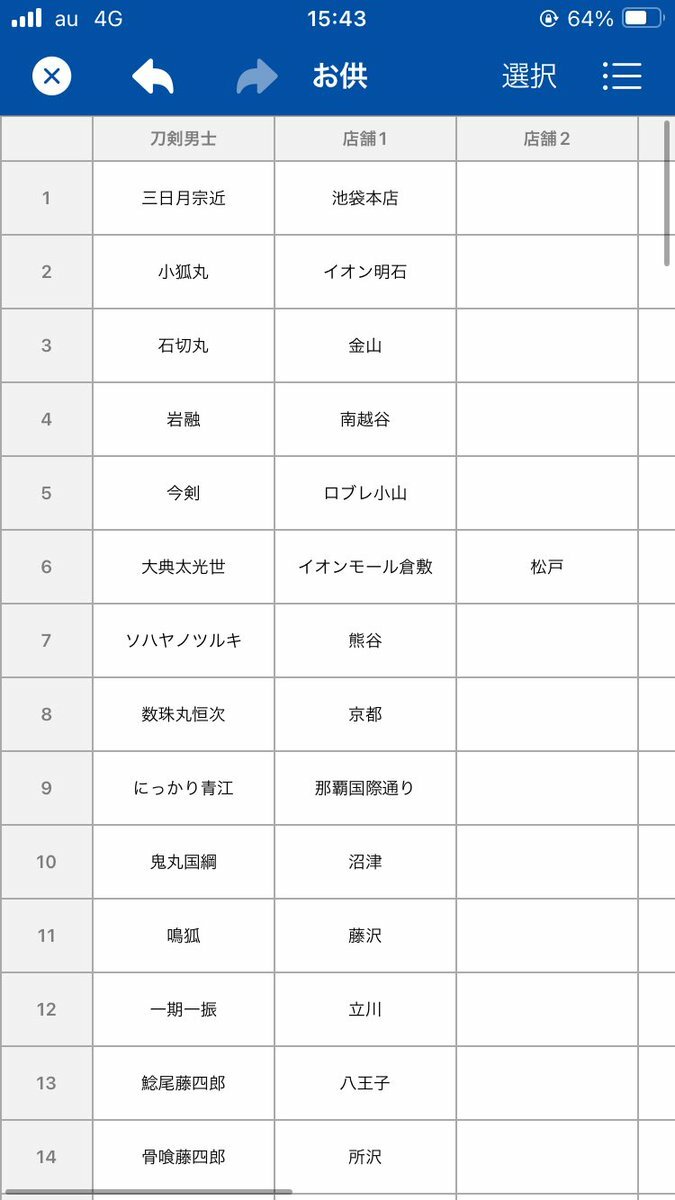 au 4G 15:43 64%

お供 選択

| | 刀剣男士 | 店舗1 | 店舗2 |
|---|---|---|---|
| 1 | 三日月宗近 | 池袋本店 | |
| 2 | 小狐丸 | イオン明石 | |
| 3 | 石切丸 | 金山 | |
| 4 | 岩融 | 南越谷 | |
| 5 | 今剣 | ロブレ小山 | |
| 6 | 大典太光世 | イオンモール倉敷 | 松戸 |
| 7 | ソハヤノツルキ | 熊谷 | |
| 8 | 数珠丸恒次 | 京都 | |
| 9 | にっかり青江 | 那覇国際通り | |
| 10 | 鬼丸国綱 | 沼津 | |
| 11 | 鳴狐 | 藤沢 | |
| 12 | 一期一振 | 立川 | |
| 13 | 鯰尾藤四郎 | 八王子 | |
| 14 | 骨喰藤四郎 | 所沢 | |